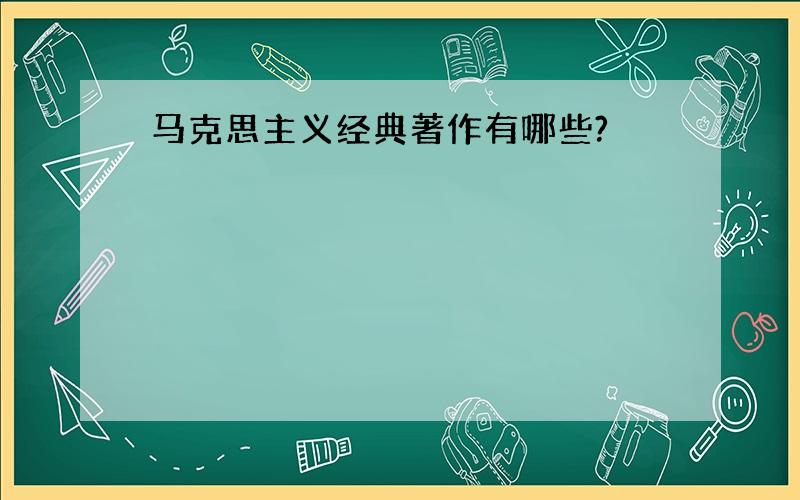 马克思主义经典著作有哪些?